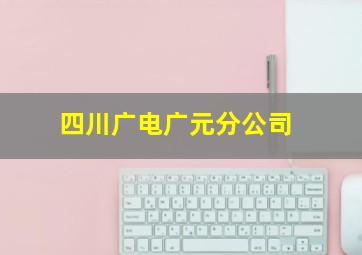 四川广电广元分公司